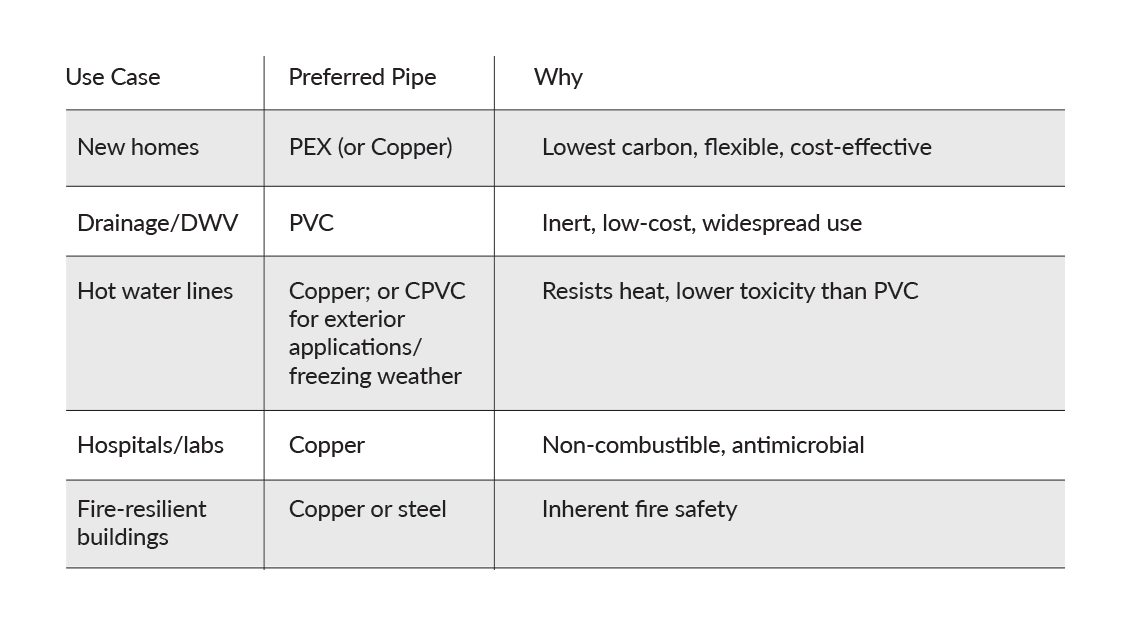 | Use Case | Preferred Pipe | Why |
|---|---|---|
| New homes | PEX (or Copper) | Lowest carbon, flexible, cost-effective |
| Drainage/DWV | PVC | Inert, low-cost, widespread use |
| Hot water lines | Copper; or CPVC for exterior applications/ freezing weather | Resists heat, lower toxicity than PVC |
| Hospitals/labs | Copper | Non-combustible, antimicrobial |
| Fire-resilient buildings | Copper or steel | Inherent fire safety |